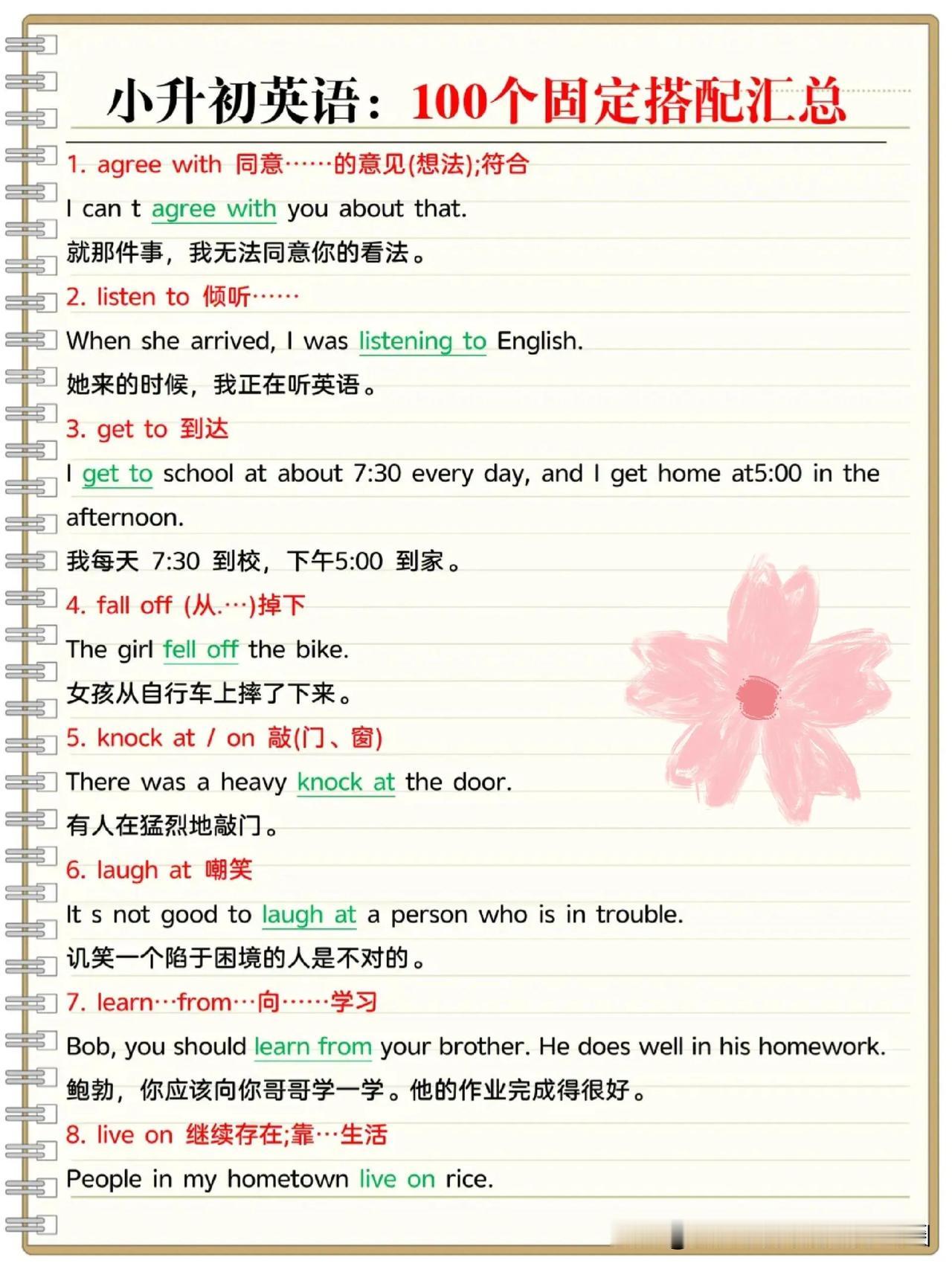 小升初英语：100个固定搭配汇总

1. agree with 同意……的意见(想法);符合

I can t agree with you about that.

就那件事，我无法同意你的看法。

2. listen to 倾听……

When she arrived, I was listening to English.

她来的时候，我正在听英语。

3. get to 到达

I get to school at about 7:30 every day, and I get home at5:00 in the afternoon.

我每天 7:30 到校，下午5:00 到家。

4. fall off (从.…)掉下

The girl fell off the bike.

女孩从自行车上摔了下来。

5. knock at / on 敲(门、窗)

There was a heavy knock at the door.

有人在猛烈地敲门。

6. laugh at 嘲笑

It s not good to laugh at a person who is in trouble.

讥笑一个陷于困境的人是不对的。

7. learn…from…向……学习

Bob, you should learn from your brother. He does well in his homework.

鲍勃，你应该向你哥哥学一学。他的作业完成得很好。

8. live on 继续存在;靠…生活

People in my hometown live on rice.